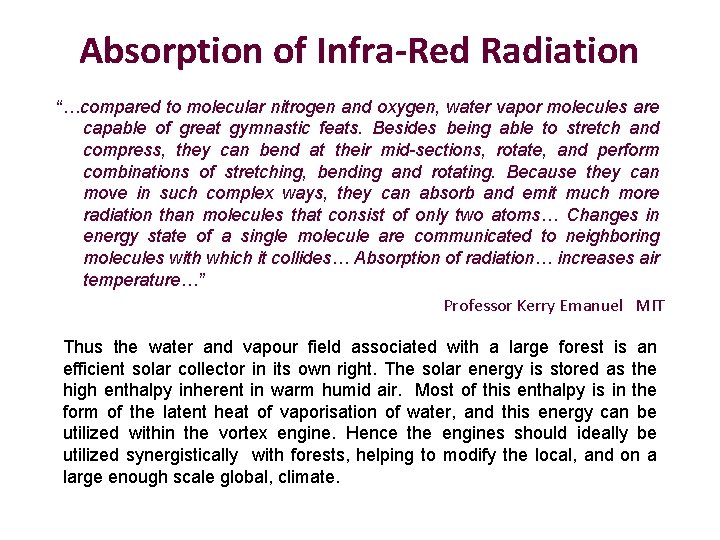 Absorption of Infra-Red Radiation

“…compared to molecular nitrogen and oxygen, water vapor molecules are capable of great gymnastic feats. Besides being able to stretch and compress, they can bend at their mid-sections, rotate, and perform combinations of stretching, bending and rotating. Because they can move in such complex ways, they can absorb and emit much more radiation than molecules that consist of only two atoms… Changes in energy state of a single molecule are communicated to neighboring molecules with which it collides… Absorption of radiation… increases air temperature…”

Professor Kerry Emanuel MIT

Thus the water and vapour field associated with a large forest is an efficient solar collector in its own right. The solar energy is stored as the high enthalpy inherent in warm humid air. Most of this enthalpy is in the form of the latent heat of vaporisation of water, and this energy can be utilized within the vortex engine. Hence the engines should ideally be utilized synergistically with forests, helping to modify the local, and on a large enough scale global, climate.